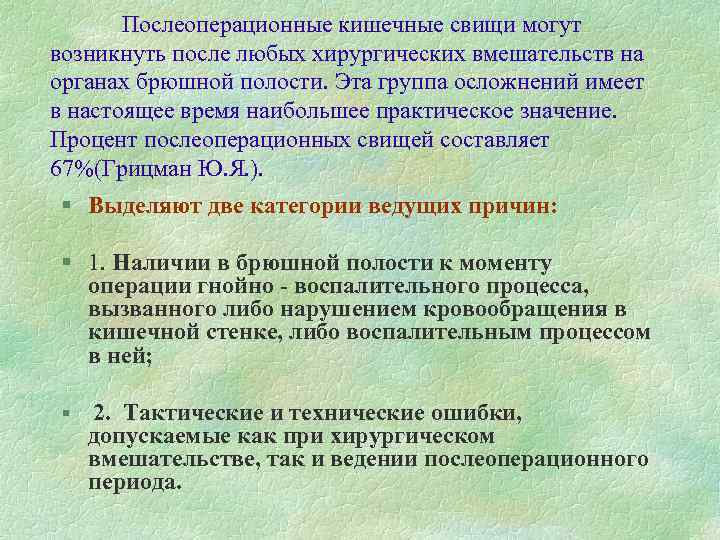 Послеоперационные кишечные свищи могут возникнуть после любых хирургических вмешательств на органах брюшной полости. Эта группа осложнений имеет в настоящее время наибольшее практическое значение. Процент послеоперационных свищей составляет 67%(Грицман Ю.Я.).

• Выделяют две категории ведущих причин:

• 1. Наличии в брюшной полости к моменту операции гнойно - воспалительного процесса, вызванного либо нарушением кровообращения в кишечной стенке, либо воспалительным процессом в ней;

• 2. Тактические и технические ошибки, допускаемые как при хирургическом вмешательстве, так и ведении послеоперационного периода.